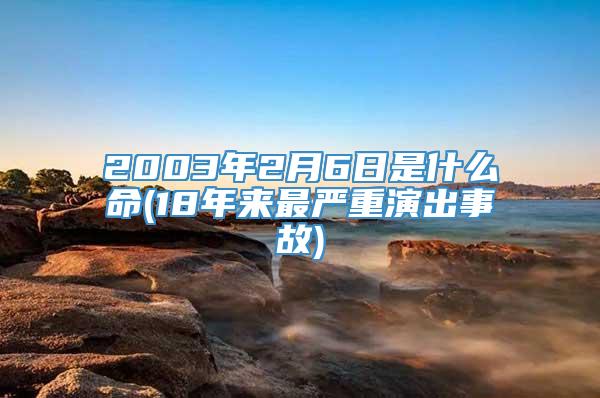 2003年2月6日是什么命(18年来最严重演出事故)